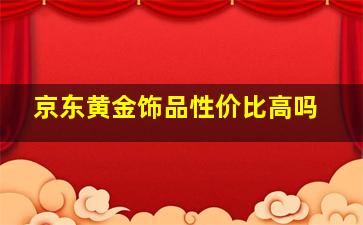 京东黄金饰品性价比高吗